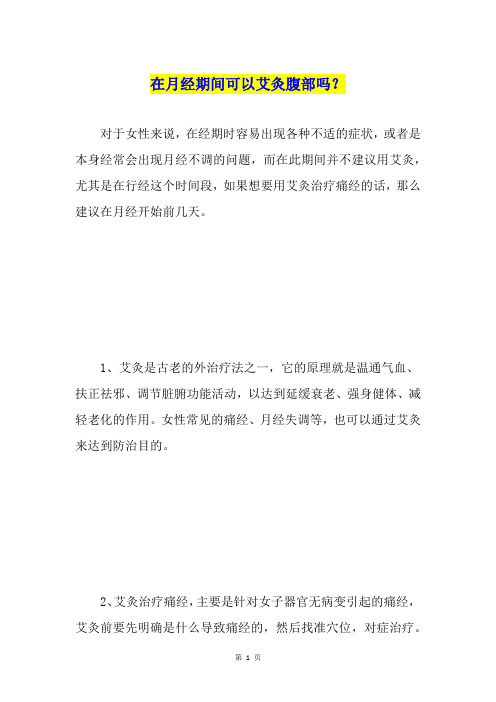 在月经期间可以艾灸腹部吗？

对于女性来说，在经期时容易出现各种不适的症状，或者是本身经常会出现月经不调的问题，而在此期间并不建议用艾灸，尤其是在行经这个时间段，如果想要用艾灸治疗痛经的话，那么建议在月经开始前几天。

1、艾灸是古老的外治疗法之一，它的原理就是温通气血、扶正祛邪、调节脏腑功能活动，以达到延缓衰老、强身健体、减轻老化的作用。女性常见的痛经、月经失调等，也可以通过艾灸来达到防治目的。

2、艾灸治疗痛经，主要是针对女子器官无病变引起的痛经，艾灸前要先明确是什么导致痛经的，然后找准穴位，对症治疗。

第 1 页